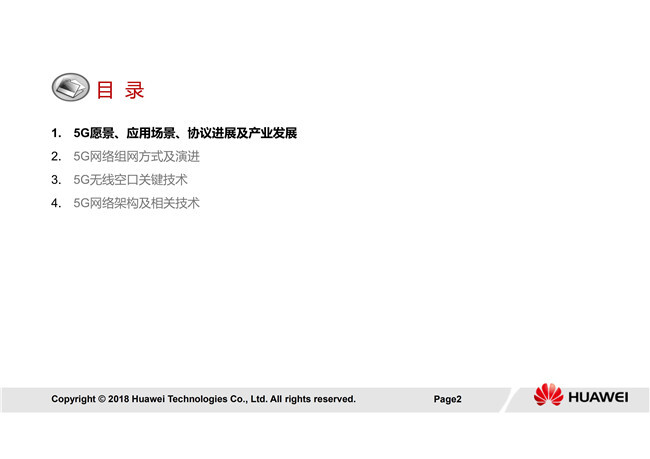 目 录

1. 5G愿景、应用场景、协议进展及产业发展
2. 5G网络组网方式及演进
3. 5G无线空口关键技术
4. 5G网络架构及相关技术

Copyright © 2018 Huawei Technologies Co., Ltd. All rights reserved. Page2 HUAWEI